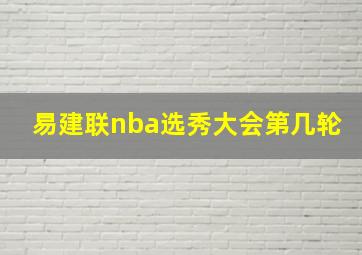 易建联nba选秀大会第几轮